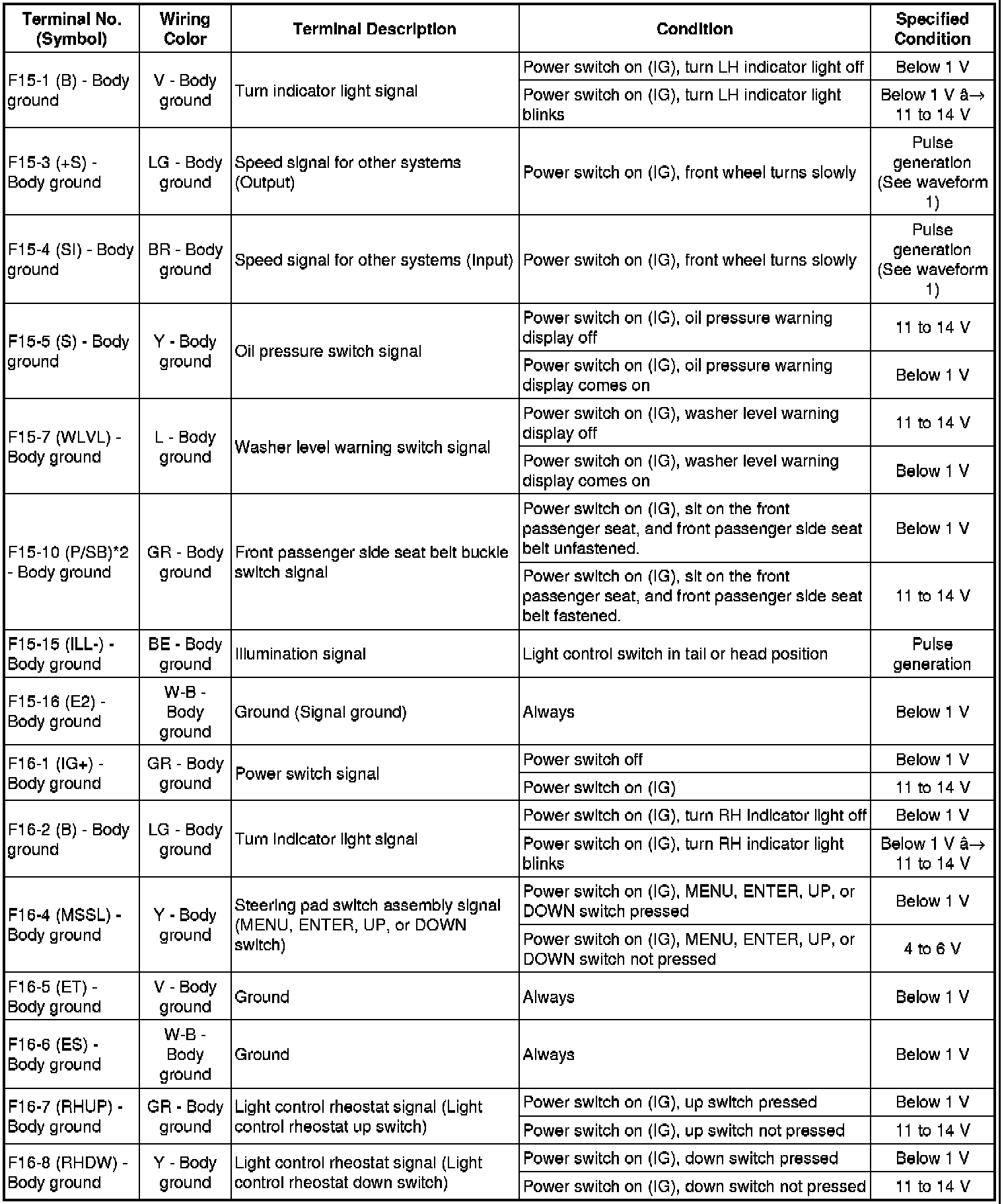 | Terminal No. (Symbol) | Wiring Color | Terminal Description | Condition | Specified Condition |
|---|---|---|---|---|
| F15-1 (B) - Body ground | V - Body ground | Turn indicator light signal | Power switch on (IG), turn LH indicator light off | Below 1 V |
| | | | Power switch on (IG), turn LH indicator light blinks | Below 1 V â→ 11 to 14 V |
| F15-3 (+S) - Body ground | LG - Body ground | Speed signal for other systems (Output) | Power switch on (IG), front wheel turns slowly | Pulse generation (See waveform 1) |
| F15-4 (SI) - Body ground | BR - Body ground | Speed signal for other systems (Input) | Power switch on (IG), front wheel turns slowly | Pulse generation (See waveform 1) |
| F15-5 (S) - Body ground | Y - Body ground | Oil pressure switch signal | Power switch on (IG), oil pressure warning display off | 11 to 14 V |
| | | | Power switch on (IG), oil pressure warning display comes on | Below 1 V |
| F15-7 (WLVL) - Body ground | L - Body ground | Washer level warning switch signal | Power switch on (IG), washer level warning display off | 11 to 14 V |
| | | | Power switch on (IG), washer level warning display comes on | Below 1 V |
| F15-10 (P/SB)*2 - Body ground | GR - Body ground | Front passenger side seat belt buckle switch signal | Power switch on (IG), sit on the front passenger seat, and front passenger side seat belt unfastened. | Below 1 V |
| | | | Power switch on (IG), sit on the front passenger seat, and front passenger side seat belt fastened. | 11 to 14 V |
| F15-15 (ILL-) - Body ground | BE - Body ground | Illumination signal | Light control switch in tail or head position | Pulse generation |
| F15-16 (E2) - Body ground | W-B - Body ground | Ground (Signal ground) | Always | Below 1 V |
| F16-1 (IG+) - Body ground | GR - Body ground | Power switch signal | Power switch off | Below 1 V |
| | | | Power switch on (IG) | 11 to 14 V |
| F16-2 (B) - Body ground | LG - Body ground | Turn indicator light signal | Power switch on (IG), turn RH indicator light off | Below 1 V |
| | | | Power switch on (IG), turn RH indicator light blinks | Below 1 V â→ 11 to 14 V |
| F16-4 (MSSL) - Body ground | Y - Body ground | Steering pad switch assembly signal (MENU, ENTER, UP, or DOWN switch) | Power switch on (IG), MENU, ENTER, UP, or DOWN switch pressed | Below 1 V |
| | | | Power switch on (IG), MENU, ENTER, UP, or DOWN switch not pressed | 4 to 6 V |
| F16-5 (ET) - Body ground | V - Body ground | Ground | Always | Below 1 V |
| F16-6 (ES) - Body ground | W-B - Body ground | Ground | Always | Below 1 V |
| F16-7 (RHUP) - Body ground | GR - Body ground | Light control rheostat signal (Light control rheostat up switch) | Power switch on (IG), up switch pressed | Below 1 V |
| | | | Power switch on (IG), up switch not pressed | 11 to 14 V |
| F16-8 (RHDW) - Body ground | Y - Body ground | Light control rheostat signal (Light control rheostat down switch) | Power switch on (IG), down switch pressed | Below 1 V |
| | | | Power switch on (IG), down switch not pressed | 11 to 14 V |